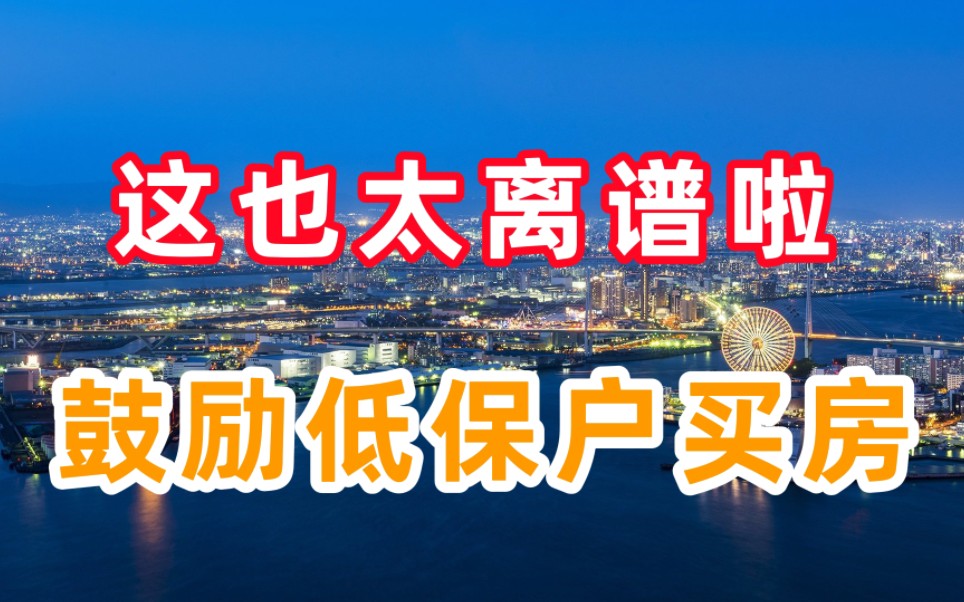 这也太离谱啦

鼓励低保户买房